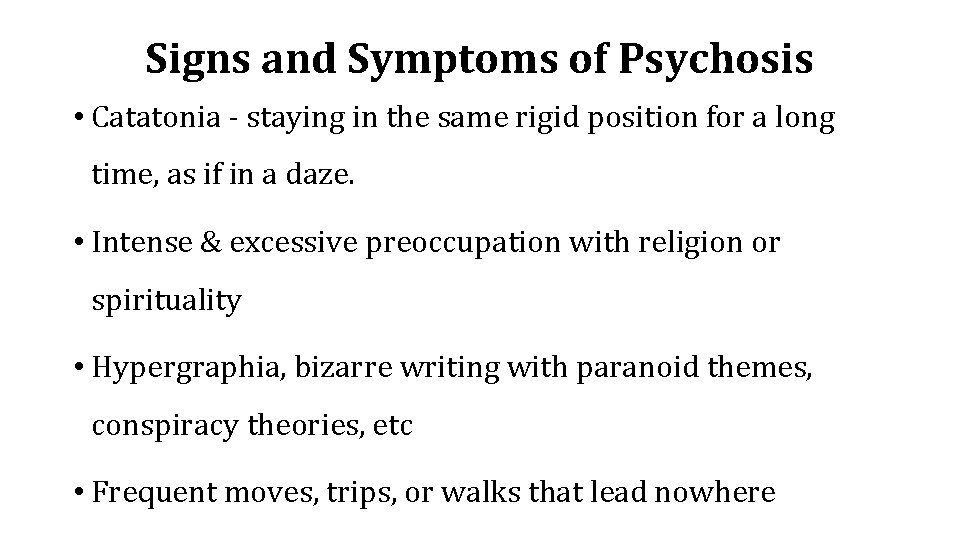 Signs and Symptoms of Psychosis

• Catatonia - staying in the same rigid position for a long time, as if in a daze.

• Intense & excessive preoccupation with religion or spirituality

• Hypergraphia, bizarre writing with paranoid themes, conspiracy theories, etc

• Frequent moves, trips, or walks that lead nowhere